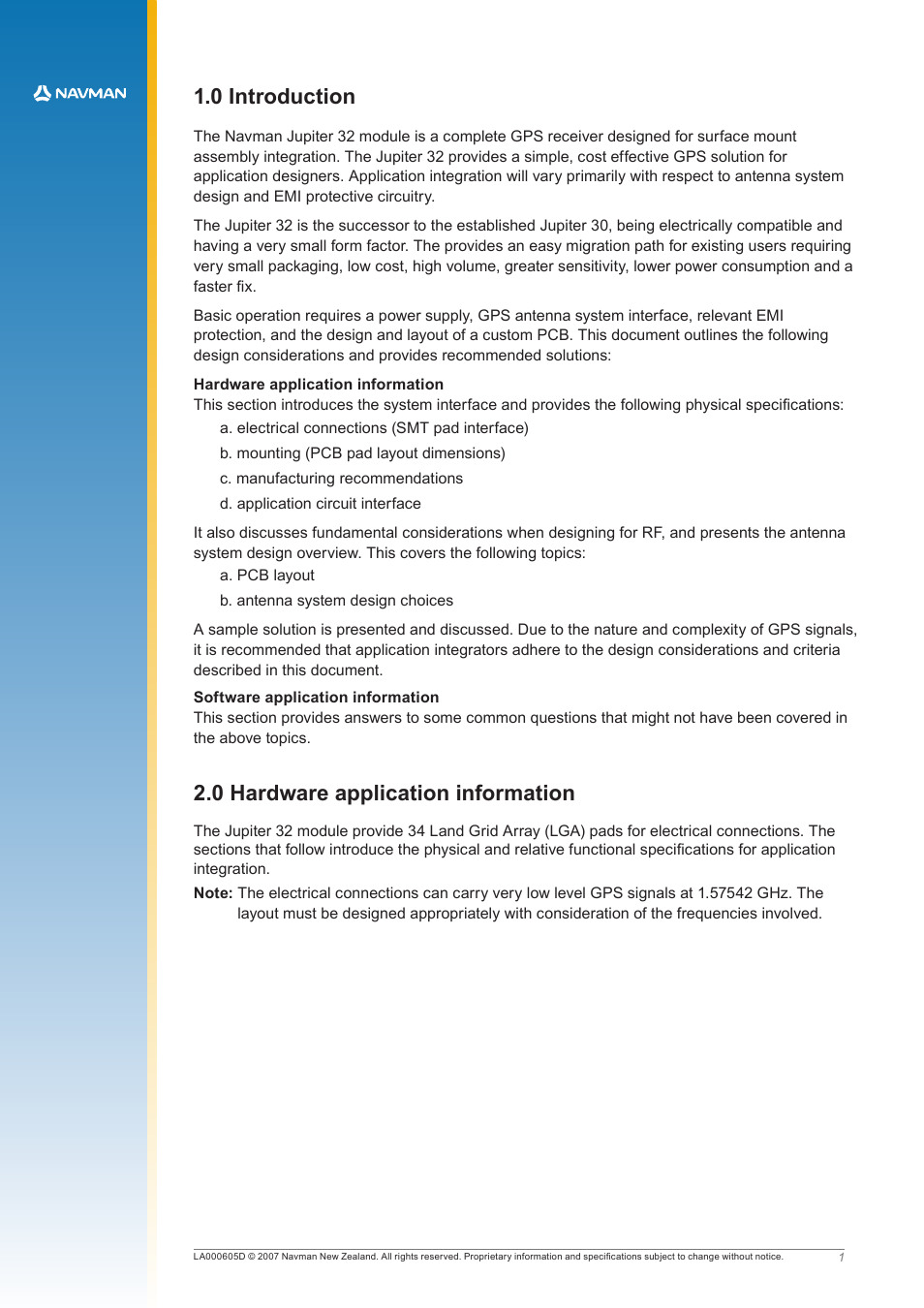 NAVMAN

1.0 Introduction

The Navman Jupiter 32 module is a complete GPS receiver designed for surface mount assembly integration. The Jupiter 32 provides a simple, cost effective GPS solution for application designers. Application integration will vary primarily with respect to antenna system design and EMI protective circuitry.

The Jupiter 32 is the successor to the established Jupiter 30, being electrically compatible and having a very small form factor. The provides an easy migration path for existing users requiring very small packaging, low cost, high volume, greater sensitivity, lower power consumption and a faster fix.

Basic operation requires a power supply, GPS antenna system interface, relevant EMI protection, and the design and layout of a custom PCB. This document outlines the following design considerations and provides recommended solutions:

Hardware application information
This section introduces the system interface and provides the following physical specifications:

a. electrical connections (SMT pad interface)

b. mounting (PCB pad layout dimensions)

c. manufacturing recommendations

d. application circuit interface

It also discusses fundamental considerations when designing for RF, and presents the antenna system design overview. This covers the following topics:

a. PCB layout

b. antenna system design choices

A sample solution is presented and discussed. Due to the nature and complexity of GPS signals, it is recommended that application integrators adhere to the design considerations and criteria described in this document.

Software application information
This section provides answers to some common questions that might not have been covered in the above topics.

2.0 Hardware application information

The Jupiter 32 module provide 34 Land Grid Array (LGA) pads for electrical connections. The sections that follow introduce the physical and relative functional specifications for application integration.

Note: The electrical connections can carry very low level GPS signals at 1.57542 GHz. The layout must be designed appropriately with consideration of the frequencies involved.

LA000605D © 2007 Navman New Zealand. All rights reserved. Proprietary information and specifications subject to change without notice.

1